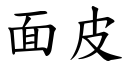 面皮